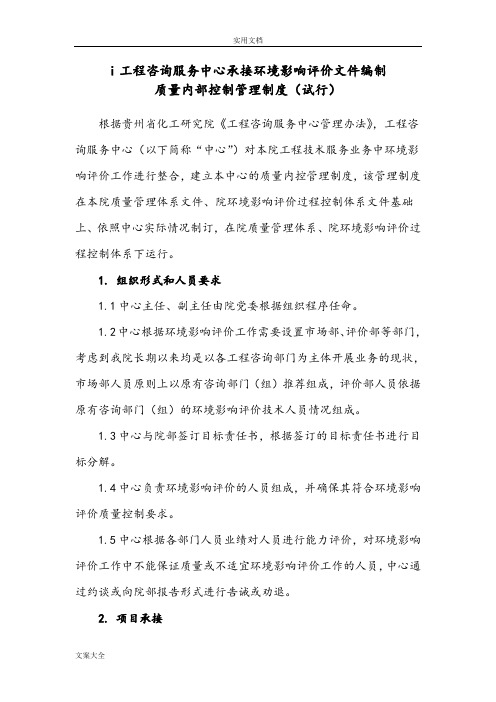 实用文档

i 工程咨询服务中心承接环境影响评价文件编制质量内部控制管理制度（试行）

根据贵州省化工研究院《工程咨询服务中心管理办法》，工程咨询服务中心（以下简称“中心”）对本院工程技术服务业务中环境影响评价工作进行整合，建立本中心的质量内控管理制度，该管理制度在本院质量管理体系文件、院环境影响评价过程控制体系文件基础上、依照中心实际情况制订，在院质量管理体系、院环境影响评价过程控制体系下运行。

1. 组织形式和人员要求

1.1 中心主任、副主任由院党委根据组织程序任命。

1.2 中心根据环境影响评价工作需要设置市场部、评价部等部门，考虑到我院长期以来均是以各工程咨询部门为主体开展业务的现状，市场部人员原则上以原有咨询部门（组）推荐组成，评价部人员依据原有咨询部门（组）的环境影响评价技术人员情况组成。

1.3 中心与院部签订目标责任书，根据签订的目标责任书进行目标分解。

1.4 中心负责环境影响评价的人员组成，并确保其符合环境影响评价质量控制要求。

1.5 中心根据各部门人员业绩对人员进行能力评价，对环境影响评价工作中不能保证质量或不适宜环境影响评价工作的人员，中心通过约谈或向院部报告形式进行告诫或劝退。

2. 项目承接

文案大全